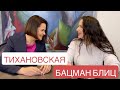 ТИХАНОВСКАЯ
БАЦМАН БЛИЦ